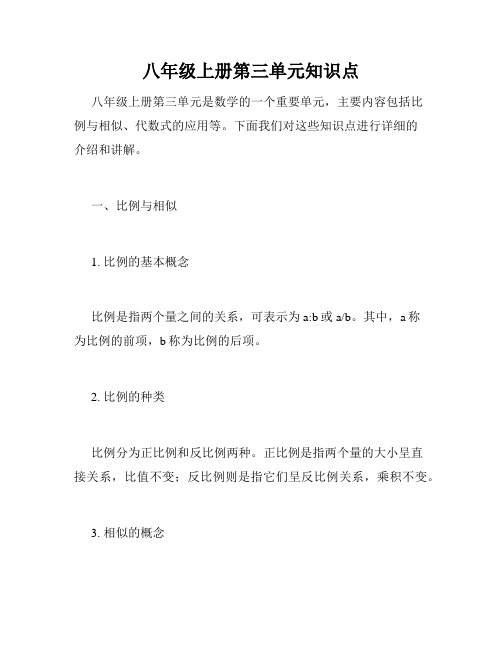 八年级上册第三单元知识点

八年级上册第三单元是数学的一个重要单元，主要内容包括比例与相似、代数式的应用等。下面我们对这些知识点进行详细的介绍和讲解。

一、比例与相似

1. 比例的基本概念

比例是指两个量之间的关系，可表示为 a:b 或 a/b。其中，a 称为比例的前项，b 称为比例的后项。

2. 比例的种类

比例分为正比例和反比例两种。正比例是指两个量的大小呈直接关系，比值不变；反比例则是指它们呈反比例关系，乘积不变。

3. 相似的概念